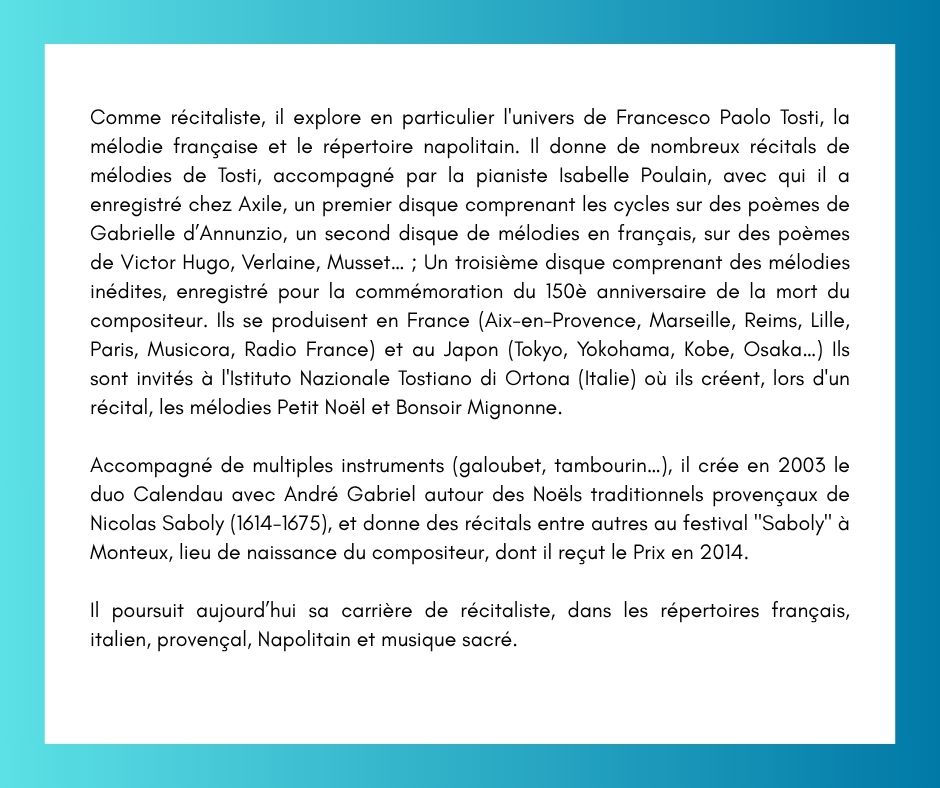 Comme récitaliste, il explore en particulier l'univers de Francesco Paolo Tosti, la mélodie française et le répertoire napolitain. Il donne de nombreux récitals de mélodies de Tosti, accompagné par la pianiste Isabelle Poulain, avec qui il a enregistré chez Axile, un premier disque comprenant les cycles sur des poèmes de Gabrielle d'Annunzio, un second disque de mélodies en français, sur des poèmes de Victor Hugo, Verlaine, Musset... ; Un troisième disque comprenant des mélodies inédites, enregistré pour la commémoration du 150è anniversaire de la mort du compositeur. Ils se produisent en France (Aix-en-Provence, Marseille, Reims, Lille, Paris, Musicora, Radio France) et au Japon (Tokyo, Yokohama, Kobe, Osaka...) Ils sont invités à l'Istituto Nazionale Tostiano di Ortona (Italie) où ils créent, lors d'un récital, les mélodies Petit Noël et Bonsoir Mignonne.

Accompagné de multiples instruments (galoubet, tambourin...), il crée en 2003 le duo Calendau avec André Gabriel autour des Noëls traditionnels provençaux de Nicolas Saboly (1614-1675), et donne des récitals entre autres au festival "Saboly" à Monteux, lieu de naissance du compositeur, dont il reçut le Prix en 2014.

Il poursuit aujourd'hui sa carrière de récitaliste, dans les répertoires français, italien, provençal, Napolitain et musique sacré.